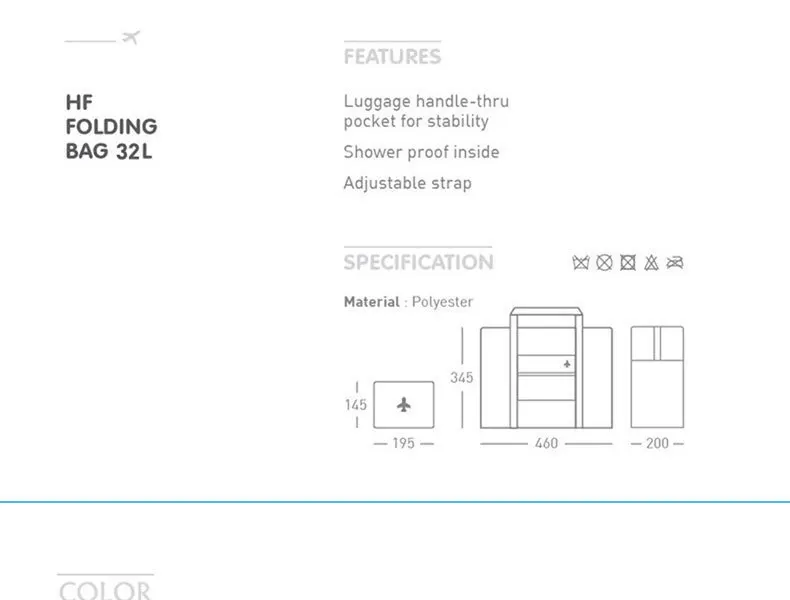 HF
FOLDING
BAG 32L

FEATURES

Luggage handle-thru pocket for stability

Shower proof inside

Adjustable strap

SPECIFICATION

Material : Polyester

145

195

345

460

200

COLOR